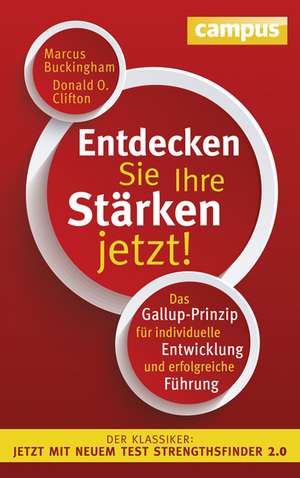 campus

Marcus Buckingham
Donald O. Clifton

Entdecken Sie Ihre Stärken jetzt!

Das Gallup-Prinzip für individuelle Entwicklung und erfolgreiche Führung

DER KLASSIKER:
JETZT MIT NEUEM TEST STRENGTHSFINDER 2.0